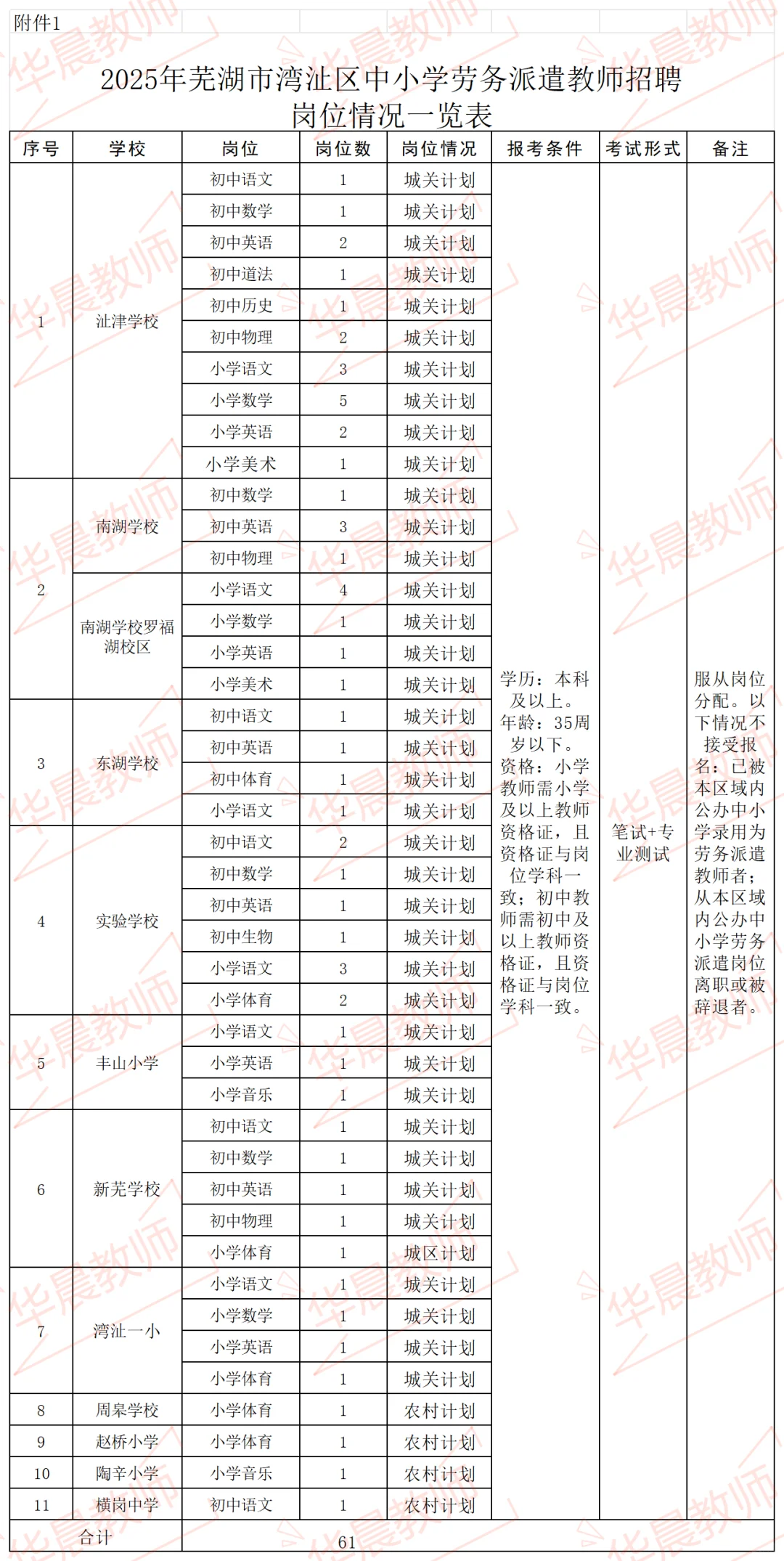 附件1

2025年芜湖市湾沚区中小学劳务派遣教师招聘岗位情况一览表

| 序号 | 学校 | 岗位 | 岗位数 | 岗位情况 | 报考条件 | 考试形式 | 备注 |
|---|---|---|---|---|---|---|---|
| 1 | 沚津学校 | 初中语文 | 1 | 城关计划 | 学历：本科及以上。年龄：35周岁以下。资格：小学教师需小学及以上教师资格证，且资格证与岗位学科一致；初中教师需初中及以上教师资格证，且资格证与岗位学科一致。 | 笔试+专业测试 | 服从岗位分配。以下情况不接受报名：已被本区域内公办中小学录用为劳务派遣教师者；从本区域内公办中小学劳务派遣岗位离职或被辞退者。 |
| | | 初中数学 | 1 | 城关计划 | | | |
| | | 初中英语 | 2 | 城关计划 | | | |
| | | 初中道法 | 1 | 城关计划 | | | |
| | | 初中历史 | 1 | 城关计划 | | | |
| | | 初中物理 | 2 | 城关计划 | | | |
| | | 小学语文 | 3 | 城关计划 | | | |
| | | 小学数学 | 5 | 城关计划 | | | |
| | | 小学英语 | 2 | 城关计划 | | | |
| | | 小学美术 | 1 | 城关计划 | | | |
| 2 | 南湖学校 | 初中数学 | 1 | 城关计划 | | | |
| | | 初中英语 | 3 | 城关计划 | | | |
| | | 初中物理 | 1 | 城关计划 | | | |
| | 南湖学校罗福湖校区 | 小学语文 | 4 | 城关计划 | | | |
| | | 小学数学 | 1 | 城关计划 | | | |
| | | 小学英语 | 1 | 城关计划 | | | |
| | | 小学美术 | 1 | 城关计划 | | | |
| 3 | 东湖学校 | 初中语文 | 1 | 城关计划 | | | |
| | | 初中英语 | 1 | 城关计划 | | | |
| | | 初中体育 | 1 | 城关计划 | | | |
| | | 小学语文 | 1 | 城关计划 | | | |
| 4 | 实验学校 | 初中语文 | 2 | 城关计划 | | | |
| | | 初中数学 | 1 | 城关计划 | | | |
| | | 初中英语 | 1 | 城关计划 | | | |
| | | 初中生物 | 1 | 城关计划 | | | |
| | | 小学语文 | 3 | 城关计划 | | | |
| | | 小学体育 | 2 | 城关计划 | | | |
| 5 | 丰山小学 | 小学语文 | 1 | 城关计划 | | | |
| | | 小学英语 | 1 | 城关计划 | | | |
| | | 小学音乐 | 1 | 城关计划 | | | |
| 6 | 新芜学校 | 初中语文 | 1 | 城关计划 | | | |
| | | 初中数学 | 1 | 城关计划 | | | |
| | | 初中英语 | 1 | 城关计划 | | | |
| | | 初中物理 | 1 | 城关计划 | | | |
| | | 小学体育 | 1 | 城区计划 | | | |
| 7 | 湾沚一小 | 小学语文 | 1 | 城关计划 | | | |
| | | 小学数学 | 1 | 城关计划 | | | |
| | | 小学英语 | 1 | 城关计划 | | | |
| | | 小学体育 | 1 | 城关计划 | | | |
| 8 | 周皋学校 | 小学体育 | 1 | 农村计划 | | | |
| 9 | 赵桥小学 | 小学体育 | 1 | 农村计划 | | | |
| 10 | 陶辛小学 | 小学音乐 | 1 | 农村计划 | | | |
| 11 | 横岗中学 | 初中语文 | 1 | 农村计划 | | | |
| 合计 | | 61 | | | | | |

华晨教师